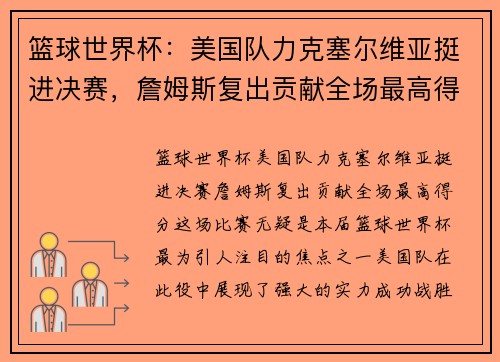 篮球世界杯：美国队力克塞尔维亚挺进决赛，詹姆斯复出贡献全场最高得

篮球世界杯美国队力克塞尔维亚挺进决赛詹姆斯复出贡献全场最高得分这场比赛无疑是本届篮球世界杯最为引人注目的焦点之一美国队在此役中展现了强大的实力成功战胜